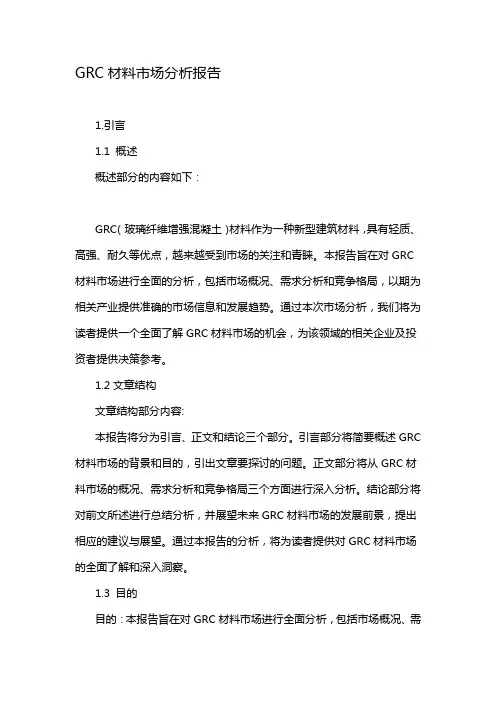 GRC 材料市场分析报告

1.引言

1.1 概述

概述部分的内容如下：

GRC（玻璃纤维增强混凝土）材料作为一种新型建筑材料，具有轻质、高强、耐久等优点，越来越受到市场的关注和青睐。本报告旨在对 GRC 材料市场进行全面的分析，包括市场概况、需求分析和竞争格局，以期为相关产业提供准确的市场信息和发展趋势。通过本次市场分析，我们将为读者提供一个全面了解 GRC 材料市场的机会，为该领域的相关企业及投资者提供决策参考。

1.2 文章结构

文章结构部分内容:

本报告将分为引言、正文和结论三个部分。引言部分将简要概述 GRC 材料市场的背景和目的，引出文章要探讨的问题。正文部分将从 GRC 材料市场的概况、需求分析和竞争格局三个方面进行深入分析。结论部分将对前文所述进行总结分析，并展望未来 GRC 材料市场的发展前景，提出相应的建议与展望。通过本报告的分析，将为读者提供对 GRC 材料市场的全面了解和深入洞察。

1.3 目的

目的：本报告旨在对 GRC 材料市场进行全面分析，包括市场概况、需